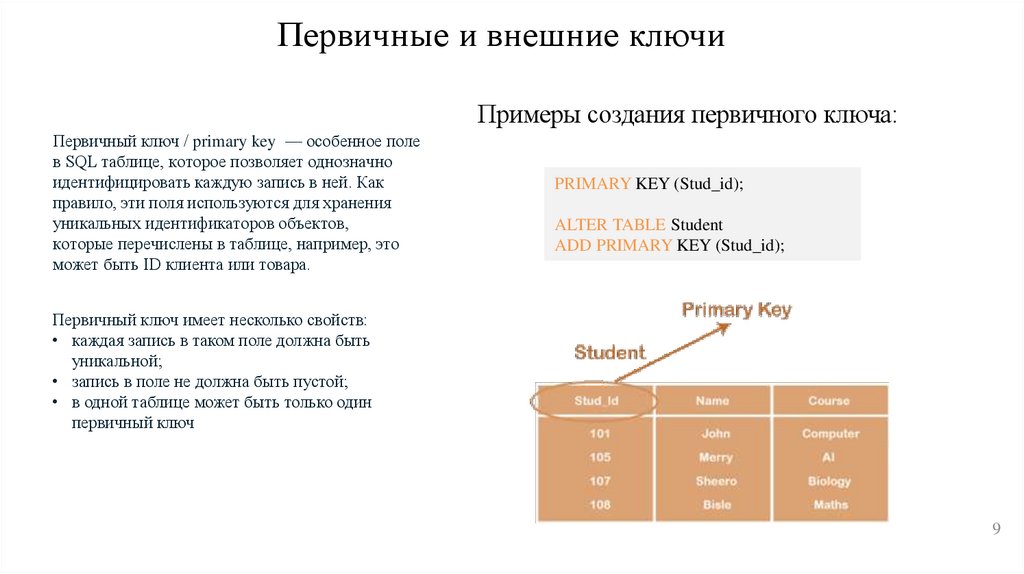 Первичные и внешние ключи

Первичный ключ / primary key — особенное поле в SQL таблице, которое позволяет однозначно идентифицировать каждую запись в ней. Как правило, эти поля используются для хранения уникальных идентификаторов объектов, которые перечислены в таблице, например, это может быть ID клиента или товара.

Первичный ключ имеет несколько свойств:
• каждая запись в таком поле должна быть уникальной;
• запись в поле не должна быть пустой;
• в одной таблице может быть только один первичный ключ

Примеры создания первичного ключа:

PRIMARY KEY (Stud_id);

ALTER TABLE Student
ADD PRIMARY KEY (Stud_id);

Primary Key

Student

| Stud_Id | Name | Course |
|---|---|---|
| 101 | John | Computer |
| 105 | Merry | AI |
| 107 | Sheero | Biology |
| 108 | Bisle | Maths |

9